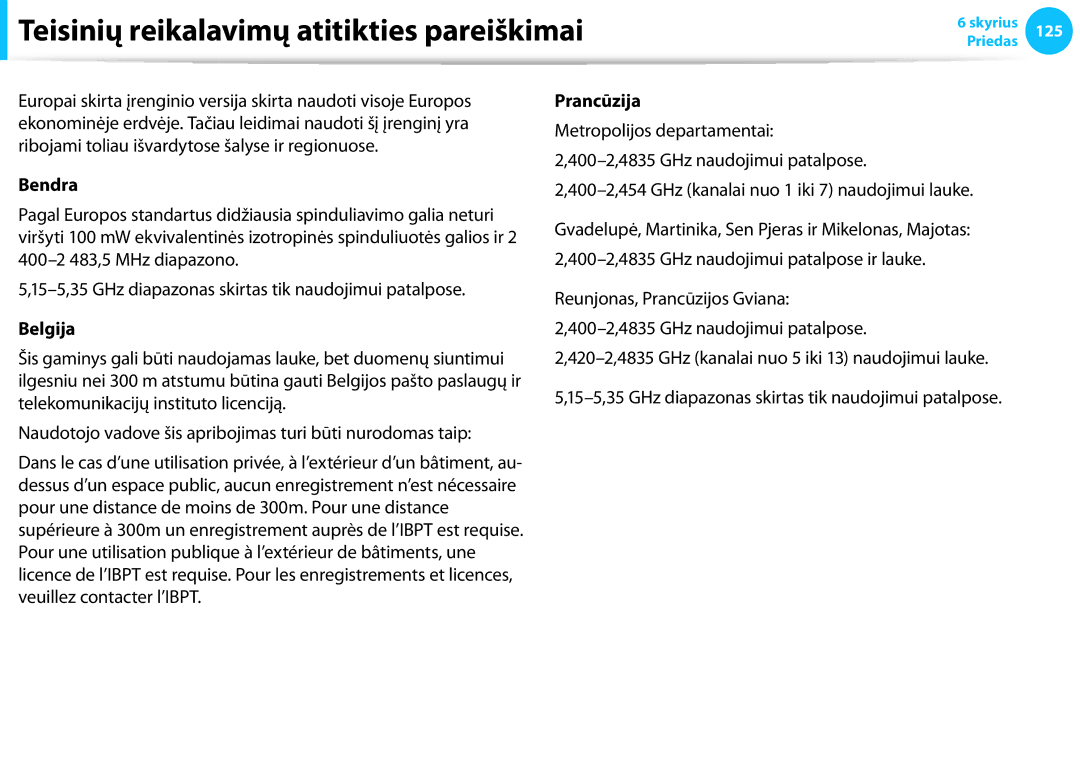 Teisinių reikalavimų atitikties pareiškimai

6 skyrius
Priedas
125

Europai skirta įrenginio versija skirta naudoti visoje Europos ekonominėje erdvėje. Tačiau leidimai naudoti šį įrenginį yra ribojami toliau išvardytose šalyse ir regionuose.

Bendra

Pagal Europos standartus didžiausia spinduliavimo galia neturi viršyti 100 mW ekvivalentinės izotropinės spinduliuotės galios ir 2 400–2 483,5 MHz diapazono.

5,15–5,35 GHz diapazonas skirtas tik naudojimui patalpose.

Belgija

Šis gaminys gali būti naudojamas lauke, bet duomenų siuntimui ilgesniu nei 300 m atstumu būtina gauti Belgijos pašto paslaugų ir telekomunikacijų instituto licenciją.

Naudotojo vadove šis apribojimas turi būti nurodomas taip:

Dans le cas d'une utilisation privée, à l'extérieur d'un bâtiment, au-dessus d'un espace public, aucun enregistrement n'est nécessaire pour une distance de moins de 300m. Pour une distance supérieure à 300m un enregistrement auprès de l'IBPT est requise. Pour une utilisation publique à l'extérieur de bâtiments, une licence de l'IBPT est requise. Pour les enregistrements et licences, veuillez contacter l'IBPT.

Prancūzija

Metropolijos departamentai:

2,400–2,4835 GHz naudojimui patalpose.

2,400–2,454 GHz (kanalai nuo 1 iki 7) naudojimui lauke.

Gvadelupė, Martinika, Sen Pjeras ir Mikelonas, Majotas:

2,400–2,4835 GHz naudojimui patalpose ir lauke.

Reunjonas, Prancūzijos Gviana:

2,400–2,4835 GHz naudojimui patalpose.

2,420–2,4835 GHz (kanalai nuo 5 iki 13) naudojimui lauke.

5,15–5,35 GHz diapazonas skirtas tik naudojimui patalpose.